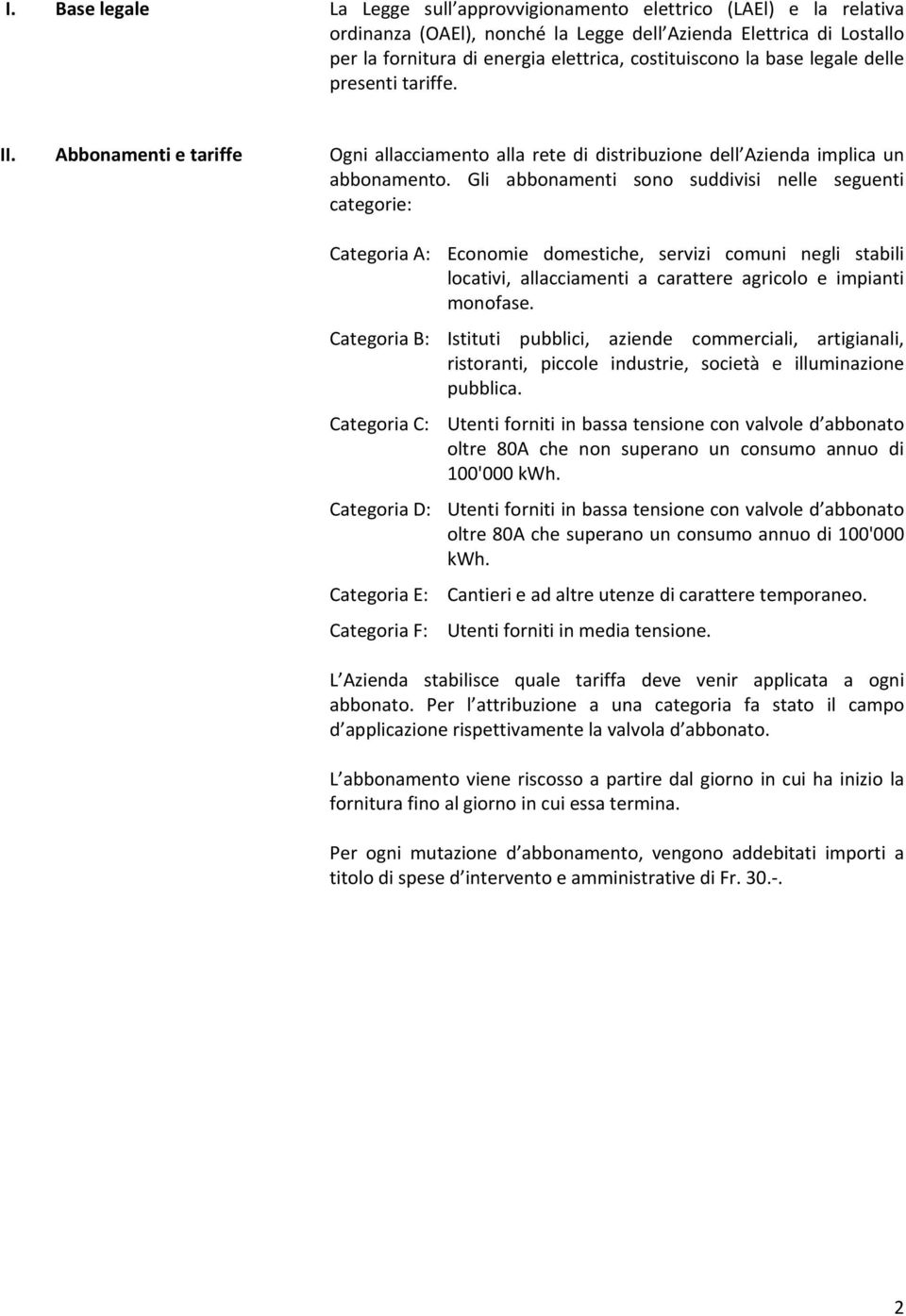 I. Base legale

La Legge sull approvvigionamento elettrico (LAEl) e la relativa ordinanza (OAEl), nonché la Legge dell Azienda Elettrica di Lostallo per la fornitura di energia elettrica, costituiscono la base legale delle presenti tariffe.

II. Abbonamenti e tariffe

Ogni allacciamento alla rete di distribuzione dell Azienda implica un abbonamento. Gli abbonamenti sono suddivisi nelle seguenti categorie:

Categoria A: Economie domestiche, servizi comuni negli stabili locativi, allacciamenti a carattere agricolo e impianti monofase.

Categoria B: Istituti pubblici, aziende commerciali, artigianali, ristoranti, piccole industrie, società e illuminazione pubblica.

Categoria C: Utenti forniti in bassa tensione con valvole d abbonato oltre 80A che non superano un consumo annuo di 100'000 kWh.

Categoria D: Utenti forniti in bassa tensione con valvole d abbonato oltre 80A che superano un consumo annuo di 100'000 kWh.

Categoria E: Cantieri e ad altre utenze di carattere temporaneo.

Categoria F: Utenti forniti in media tensione.

L Azienda stabilisce quale tariffa deve venir applicata a ogni abbonato. Per l attribuzione a una categoria fa stato il campo d applicazione rispettivamente la valvola d abbonato.

L abbonamento viene riscosso a partire dal giorno in cui ha inizio la fornitura fino al giorno in cui essa termina.

Per ogni mutazione d abbonamento, vengono addebitati importi a titolo di spese d intervento e amministrative di Fr. 30.-.

2